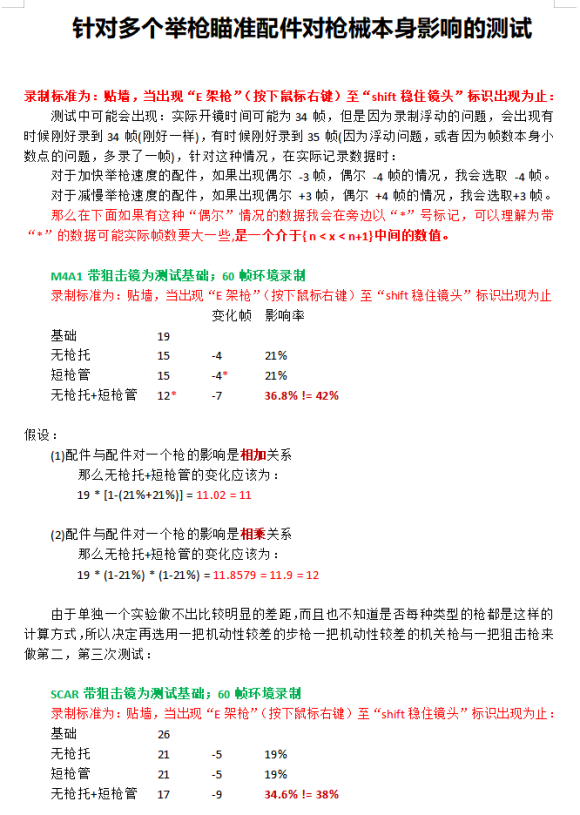 针对多个举枪瞄准配件对枪械本身影响的测试

录制标准为：贴墙，当出现“E 架枪”（按下鼠标右键）至“shift 稳住镜头”标识出现为止：

测试中可能会出现：实际开镜时间可能为 34 帧，但是因为录制浮动的问题，会出现有时候刚好录到 34 帧(刚好一样)，有时候刚好录到 35 帧(因为浮动问题，或者因为帧数本身小数点的问题，多录了一帧)，针对这种情况，在实际记录数据时：

对于加快举枪速度的配件，如果出现偶尔 -3 帧，偶尔 -4 帧的情况，我会选取 -4 帧。

对于减慢举枪速度的配件，如果出现偶尔 +3 帧，偶尔 +4 帧的情况，我会选取+3 帧。

那么在下面如果有这种“偶尔”情况的数据我会在旁边以“*”号标记，可以理解为带“*”的数据可能实际帧数要大一些,是一个介于{ n < x < n+1}中间的数值。

M4A1 带狙击镜为测试基础；60 帧环境录制
录制标准为：贴墙，当出现“E 架枪”（按下鼠标右键）至“shift 稳住镜头”标识出现为止

| | | 变化帧 | 影响率 |
|---|---|---|---|
| 基础 | 19 | | |
| 无枪托 | 15 | -4 | 21% |
| 短枪管 | 15 | -4* | 21% |
| 无枪托+短枪管 | 12* | -7 | 36.8% != 42% |

假设：

(1)配件与配件对一个枪的影响是相加关系
那么无枪托+短枪管的变化应该为：
19 * [1-(21%+21%)] = 11.02 = 11

(2)配件与配件对一个枪的影响是相乘关系
那么无枪托+短枪管的变化应该为：
19 * (1-21%) * (1-21%) = 11.8579 = 11.9 = 12

由于单独一个实验做不出比较明显的差距,而且也不知道是否每种类型的枪都是这样的计算方式,所以决定再选用一把机动性较差的步枪一把机动性较差的机关枪与一把狙击枪来做第二，第三次测试：

SCAR 带狙击镜为测试基础；60 帧环境录制
录制标准为：贴墙，当出现“E 架枪”（按下鼠标右键）至“shift 稳住镜头”标识出现为止：

| | | | |
|---|---|---|---|
| 基础 | 26 | | |
| 无枪托 | 21 | -5 | 19% |
| 短枪管 | 21 | -5 | 19% |
| 无枪托+短枪管 | 17 | -9 | 34.6% != 38% |